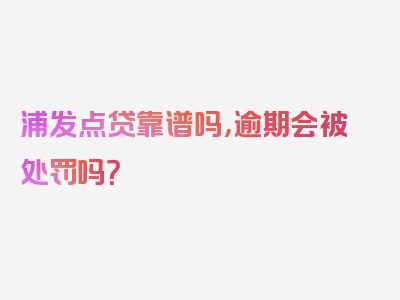 浦发点贷靠谱吗,逾期会被处罚吗?